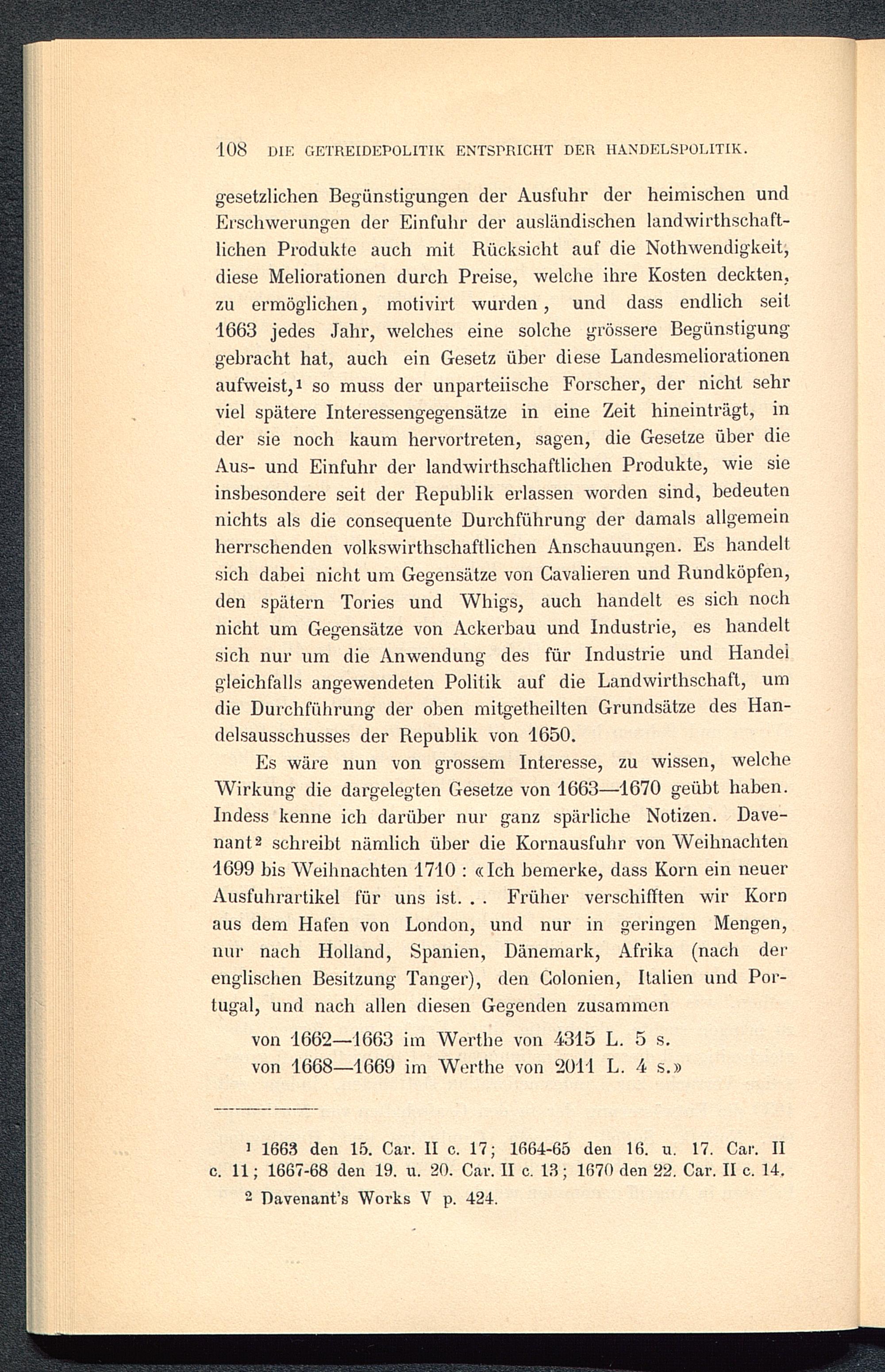 108 DIE GETREIDEPOLITIK ENTSPRICHT DER HANDELSPOLITIK.

gesetzlichen Begünstigungen der Ausfuhr der heimischen und Erschwerungen der Einfuhr der ausländischen landwirthschaftlichen Produkte auch mit Rücksicht auf die Nothwendigkeit, diese Meliorationen durch Preise, welche ihre Kosten deckten, zu ermöglichen, motivirt wurden, und dass endlich seit 1663 jedes Jahr, welches eine solche grössere Begünstigung gebracht hat, auch ein Gesetz über diese Landesmeliorationen aufweist,¹ so muss der unparteiische Forscher, der nicht sehr viel spätere Interessengegensätze in eine Zeit hineinträgt, in der sie noch kaum hervortreten, sagen, die Gesetze über die Aus- und Einfuhr der landwirthschaftlichen Produkte, wie sie insbesondere seit der Republik erlassen worden sind, bedeuten nichts als die consequente Durchführung der damals allgemein herrschenden volkswirthschaftlichen Anschauungen. Es handelt sich dabei nicht um Gegensätze von Cavalieren und Rundköpfen, den spätern Tories und Whigs, auch handelt es sich noch nicht um Gegensätze von Ackerbau und Industrie, es handelt sich nur um die Anwendung des für Industrie und Handel gleichfalls angewendeten Politik auf die Landwirthschaft, um die Durchführung der oben mitgetheilten Grundsätze des Handelsausschusses der Republik von 1650.

Es wäre nun von grossem Interesse, zu wissen, welche Wirkung die dargelegten Gesetze von 1663—1670 geübt haben. Indess kenne ich darüber nur ganz spärliche Notizen. Davenant² schreibt nämlich über die Kornausfuhr von Weihnachten 1699 bis Weihnachten 1710 : «Ich bemerke, dass Korn ein neuer Ausfuhrartikel für uns ist. . . Früher verschifften wir Korn aus dem Hafen von London, und nur in geringen Mengen, nur nach Holland, Spanien, Dänemark, Afrika (nach der englischen Besitzung Tanger), den Colonien, Italien und Portugal, und nach allen diesen Gegenden zusammen

von 1662—1663 im Werthe von 4315 L. 5 s.
von 1668—1669 im Werthe von 2011 L. 4 s.»

¹ 1663 den 15. Car. II c. 17; 1664-65 den 16. u. 17. Car. II c. 11; 1667-68 den 19. u. 20. Car. II c. 13; 1670 den 22. Car. II c. 14.

² Davenant's Works V p. 424.